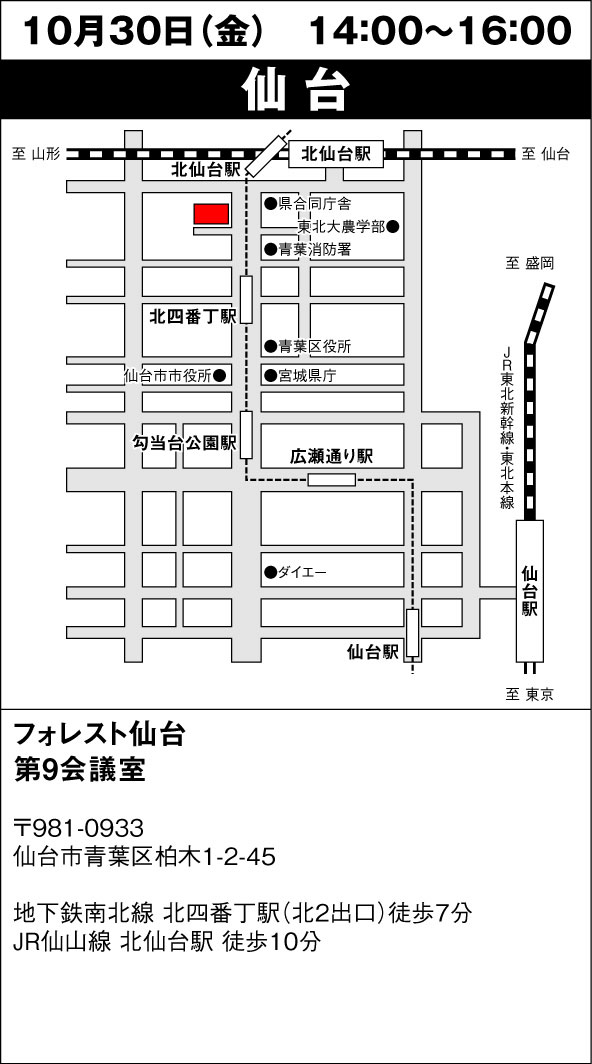 10月30日(金)　14:00～16:00

仙台

至 山形
北仙台駅
北仙台駅
至 仙台
●県合同庁舎
東北大農学部●
●青葉消防署
至 盛岡
北四番丁駅
●青葉区役所
仙台市市役所●
●宮城県庁
JR東北新幹線・東北本線
勾当台公園駅
広瀬通り駅
●ダイエー
仙台駅
仙台駅
至 東京

フォレスト仙台
第9会議室

〒981-0933
仙台市青葉区柏木1-2-45

地下鉄南北線 北四番丁駅(北2出口)徒歩7分
JR仙山線 北仙台駅 徒歩10分